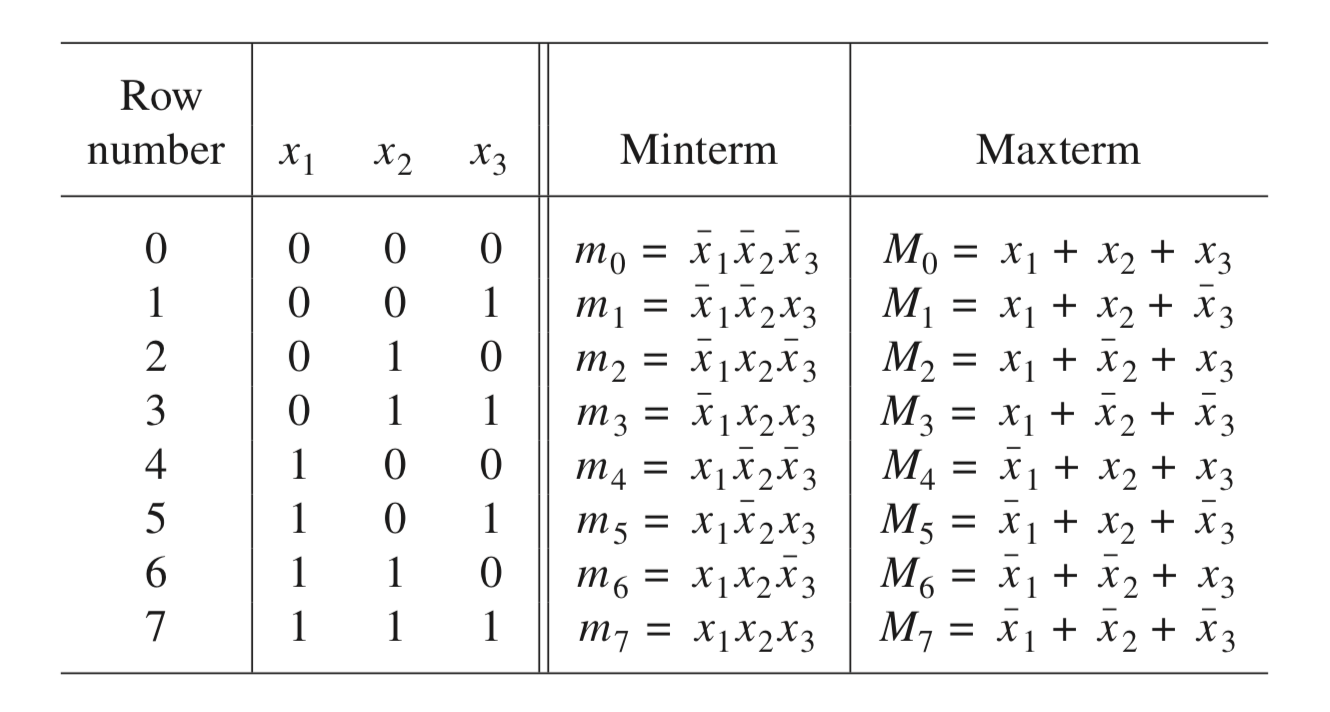 | Row number | $x_1$ | $x_2$ | $x_3$ | Minterm | Maxterm |
|---|---|---|---|---|---|
| 0 | 0 | 0 | 0 | $m_0 = \bar{x}_1\bar{x}_2\bar{x}_3$ | $M_0 = x_1 + x_2 + x_3$ |
| 1 | 0 | 0 | 1 | $m_1 = \bar{x}_1\bar{x}_2x_3$ | $M_1 = x_1 + x_2 + \bar{x}_3$ |
| 2 | 0 | 1 | 0 | $m_2 = \bar{x}_1x_2\bar{x}_3$ | $M_2 = x_1 + \bar{x}_2 + x_3$ |
| 3 | 0 | 1 | 1 | $m_3 = \bar{x}_1x_2x_3$ | $M_3 = x_1 + \bar{x}_2 + \bar{x}_3$ |
| 4 | 1 | 0 | 0 | $m_4 = x_1\bar{x}_2\bar{x}_3$ | $M_4 = \bar{x}_1 + x_2 + x_3$ |
| 5 | 1 | 0 | 1 | $m_5 = x_1\bar{x}_2x_3$ | $M_5 = \bar{x}_1 + x_2 + \bar{x}_3$ |
| 6 | 1 | 1 | 0 | $m_6 = x_1x_2\bar{x}_3$ | $M_6 = \bar{x}_1 + \bar{x}_2 + x_3$ |
| 7 | 1 | 1 | 1 | $m_7 = x_1x_2x_3$ | $M_7 = \bar{x}_1 + \bar{x}_2 + \bar{x}_3$ |